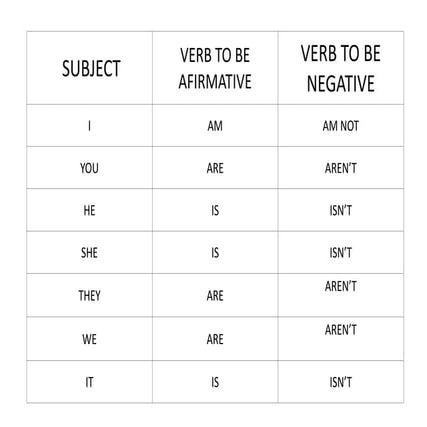 | SUBJECT | VERB TO BE AFIRMATIVE | VERB TO BE NEGATIVE |
|---|---|---|
| I | AM | AM NOT |
| YOU | ARE | AREN'T |
| HE | IS | ISN'T |
| SHE | IS | ISN'T |
| THEY | ARE | AREN'T |
| WE | ARE | AREN'T |
| IT | IS | ISN'T |